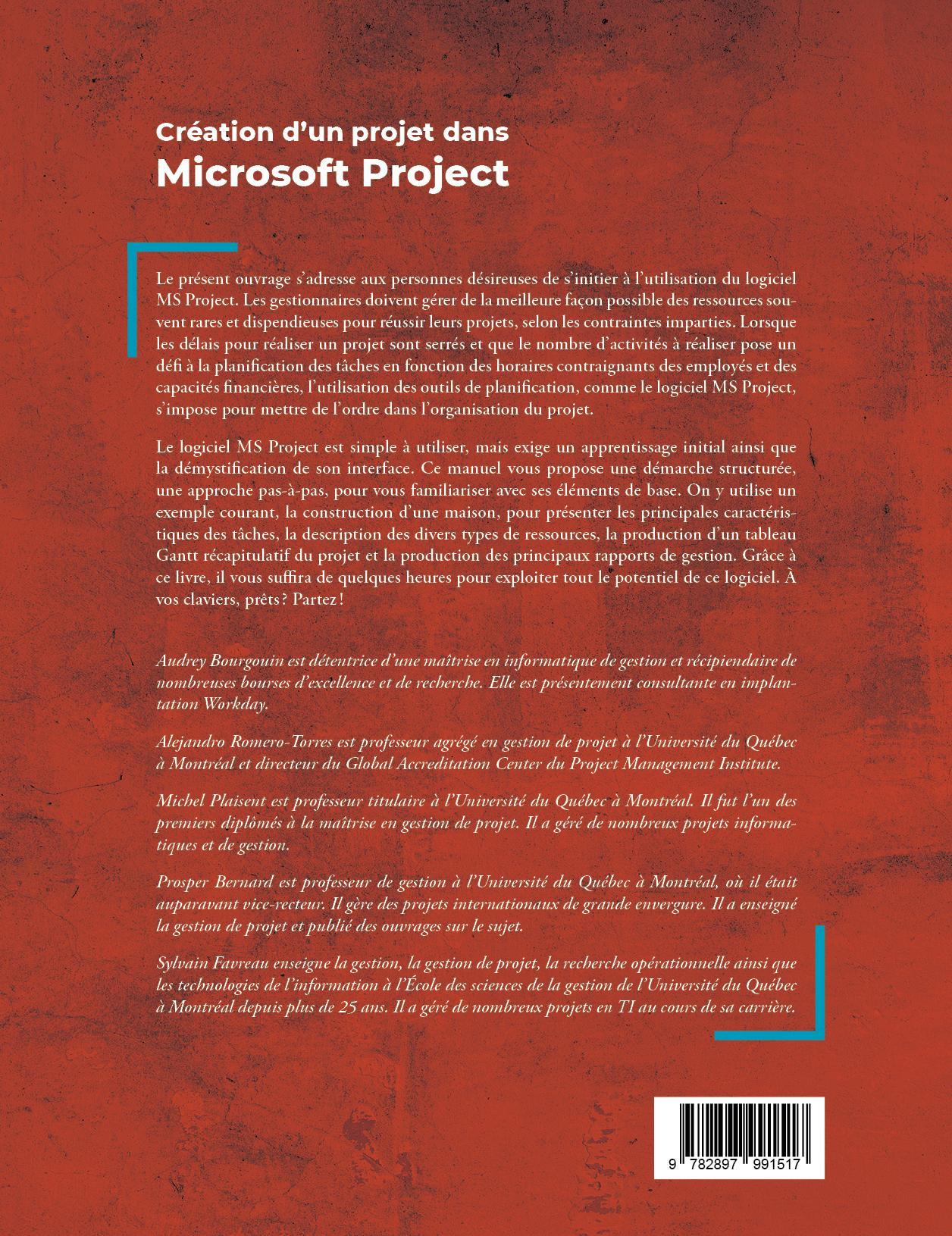 Création d'un projet dans
Microsoft Project

Le présent ouvrage s'adresse aux personnes désireuses de s'initier à l'utilisation du logiciel MS Project. Les gestionnaires doivent gérer de la meilleure façon possible des ressources souvent rares et dispendieuses pour réussir leurs projets, selon les contraintes imparties. Lorsque les délais pour réaliser un projet sont serrés et que le nombre d'activités à réaliser pose un défi à la planification des tâches en fonction des horaires contraignants des employés et des capacités financières, l'utilisation des outils de planification, comme le logiciel MS Project, s'impose pour mettre de l'ordre dans l'organisation du projet.

Le logiciel MS Project est simple à utiliser, mais exige un apprentissage initial ainsi que la démystification de son interface. Ce manuel vous propose une démarche structurée, une approche pas-à-pas, pour vous familiariser avec ses éléments de base. On y utilise un exemple courant, la construction d'une maison, pour présenter les principales caractéristiques des tâches, la description des divers types de ressources, la production d'un tableau Gantt récapitulatif du projet et la production des principaux rapports de gestion. Grâce à ce livre, il vous suffira de quelques heures pour exploiter tout le potentiel de ce logiciel. À vos claviers, prêts? Partez!

Audrey Bourgouin est détentrice d'une maîtrise en informatique de gestion et récipiendaire de nombreuses bourses d'excellence et de recherche. Elle est présentement consultante en implantation Workday.

Alejandro Romero-Torres est professeur agrégé en gestion de projet à l'Université du Québec à Montréal et directeur du Global Accreditation Center du Project Management Institute.

Michel Plaisent est professeur titulaire à l'Université du Québec à Montréal. Il fut l'un des premiers diplômés à la maîtrise en gestion de projet. Il a géré de nombreux projets informatiques et de gestion.

Prosper Bernard est professeur de gestion à l'Université du Québec à Montréal, où il était auparavant vice-recteur. Il gère des projets internationaux de grande envergure. Il a enseigné la gestion de projet et publié des ouvrages sur le sujet.

Sylvain Favreau enseigne la gestion, la gestion de projet, la recherche opérationnelle ainsi que les technologies de l'information à l'École des sciences de la gestion de l'Université du Québec à Montréal depuis plus de 25 ans. Il a géré de nombreux projets en TI au cours de sa carrière.

9 782897 991517